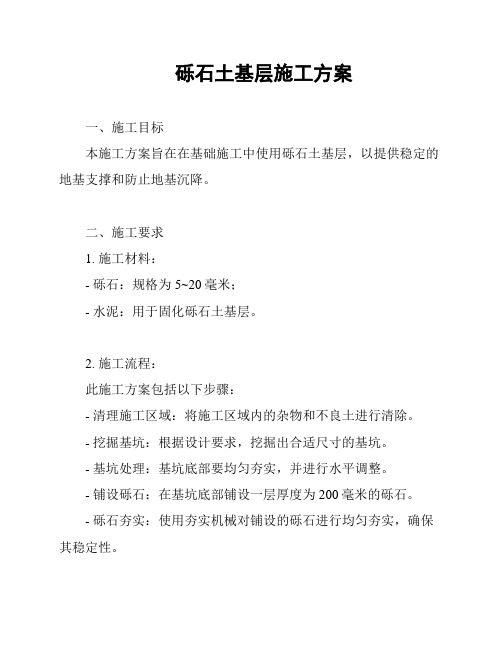 砾石土基层施工方案

一、施工目标

本施工方案旨在在基础施工中使用砾石土基层，以提供稳定的地基支撑和防止地基沉降。

二、施工要求

1. 施工材料：

- 砾石：规格为 5~20 毫米；

- 水泥：用于固化砾石土基层。

2. 施工流程：

此施工方案包括以下步骤：

- 清理施工区域：将施工区域内的杂物和不良土进行清除。

- 挖掘基坑：根据设计要求，挖掘出合适尺寸的基坑。

- 基坑处理：基坑底部要均匀夯实，并进行水平调整。

- 铺设砾石：在基坑底部铺设一层厚度为 200 毫米的砾石。

- 砾石夯实：使用夯实机械对铺设的砾石进行均匀夯实，确保其稳定性。